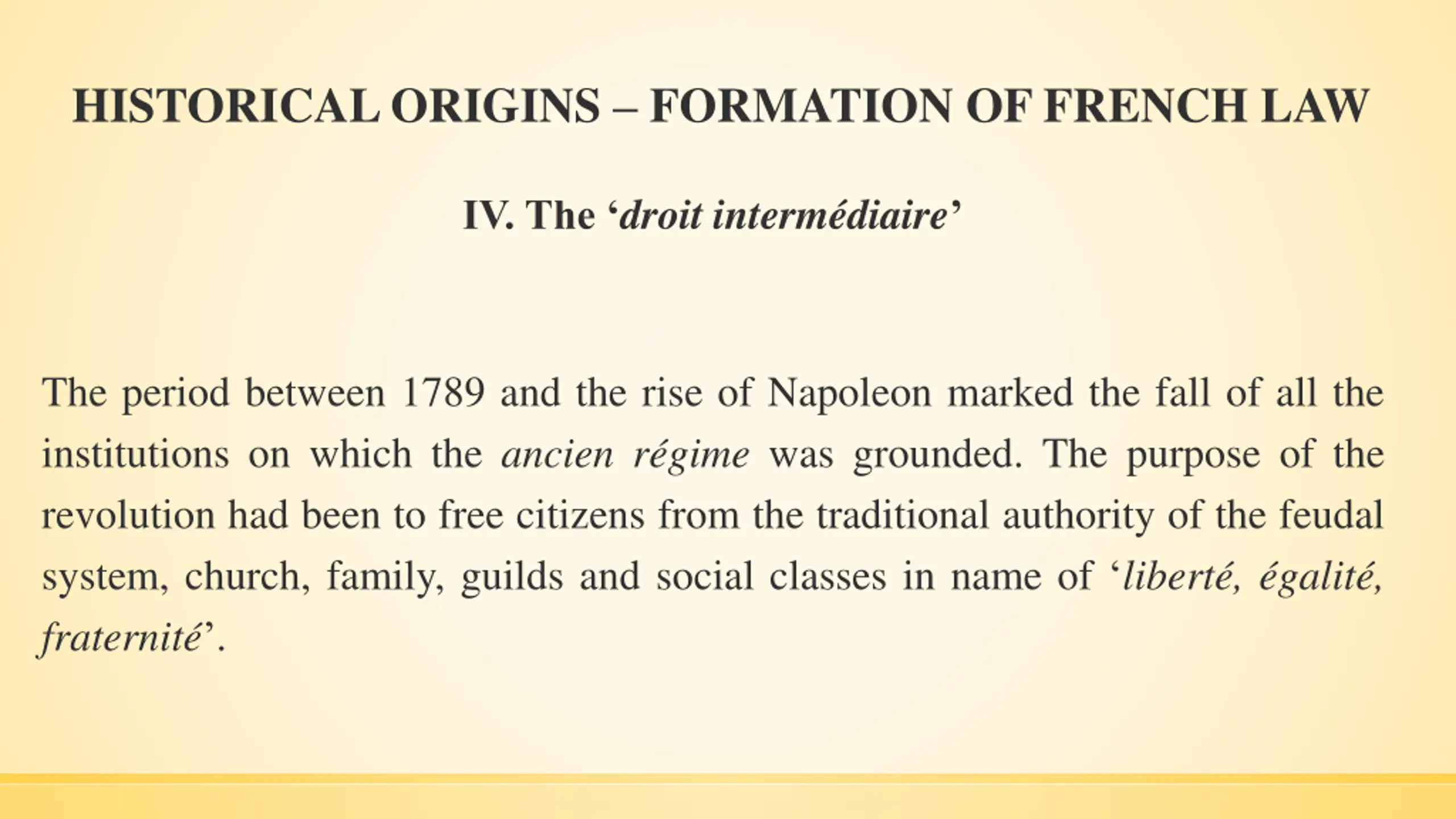 HISTORICAL ORIGINS – FORMATION OF FRENCH LAW

IV. The ‘droit intermédiaire’

The period between 1789 and the rise of Napoleon marked the fall of all the institutions on which the ancien régime was grounded. The purpose of the revolution had been to free citizens from the traditional authority of the feudal system, church, family, guilds and social classes in name of ‘liberté, égalité, fraternité’.